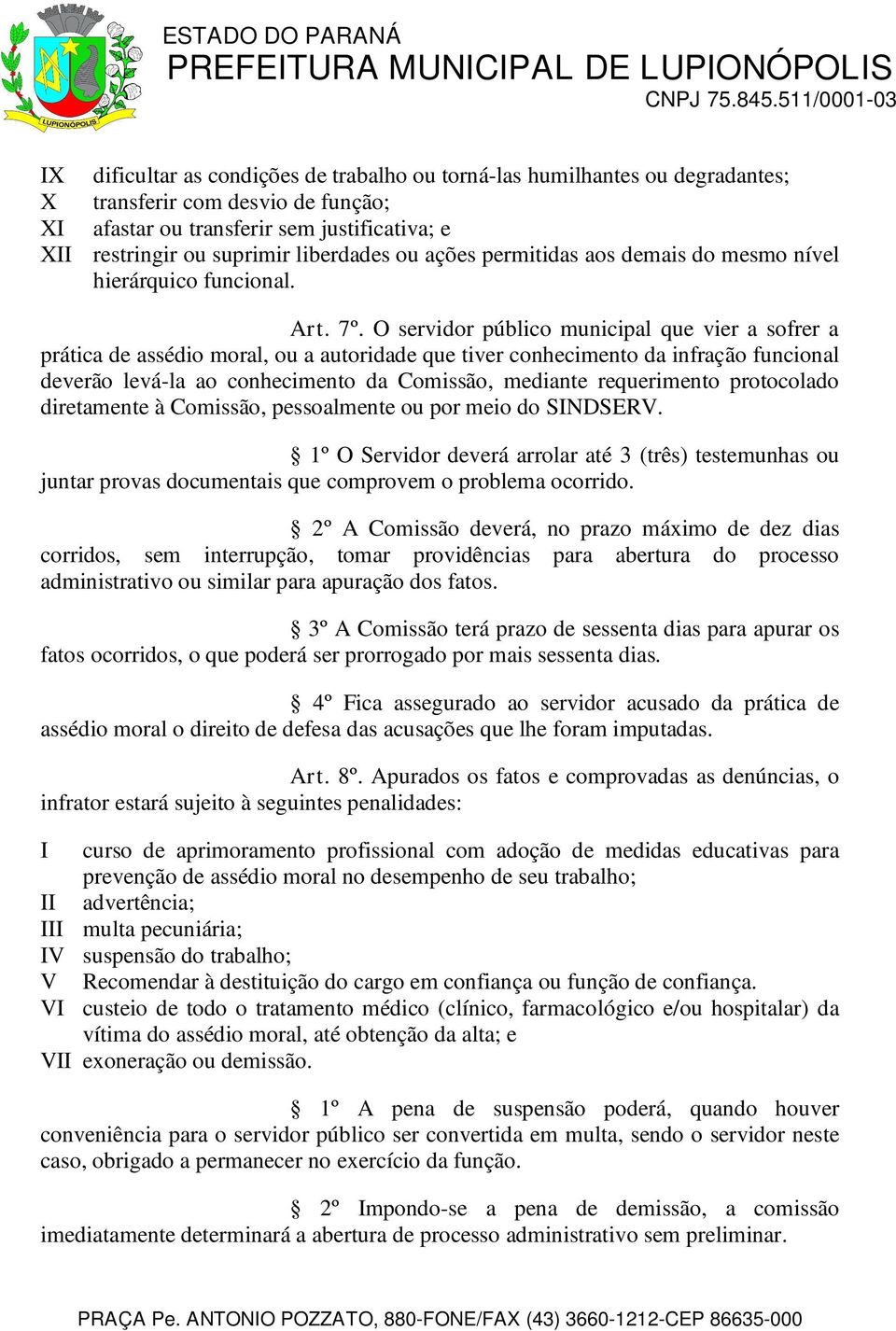 LUPIONÓPOLIS

ESTADO DO PARANÁ
PREFEITURA MUNICIPAL DE LUPIONÓPOLIS
CNPJ 75.845.511/0001-03

IX dificultar as condições de trabalho ou torná-las humilhantes ou degradantes;
X transferir com desvio de função;
XI afastar ou transferir sem justificativa; e
XII restringir ou suprimir liberdades ou ações permitidas aos demais do mesmo nível hierárquico funcional.

Art. 7º. O servidor público municipal que vier a sofrer a prática de assédio moral, ou a autoridade que tiver conhecimento da infração funcional deverão levá-la ao conhecimento da Comissão, mediante requerimento protocolado diretamente à Comissão, pessoalmente ou por meio do SINDSERV.

§ 1º O Servidor deverá arrolar até 3 (três) testemunhas ou juntar provas documentais que comprovem o problema ocorrido.

§ 2º A Comissão deverá, no prazo máximo de dez dias corridos, sem interrupção, tomar providências para abertura do processo administrativo ou similar para apuração dos fatos.

§ 3º A Comissão terá prazo de sessenta dias para apurar os fatos ocorridos, o que poderá ser prorrogado por mais sessenta dias.

§ 4º Fica assegurado ao servidor acusado da prática de assédio moral o direito de defesa das acusações que lhe foram imputadas.

Art. 8º. Apurados os fatos e comprovadas as denúncias, o infrator estará sujeito à seguintes penalidades:

I curso de aprimoramento profissional com adoção de medidas educativas para prevenção de assédio moral no desempenho de seu trabalho;
II advertência;
III multa pecuniária;
IV suspensão do trabalho;
V Recomendar à destituição do cargo em confiança ou função de confiança.
VI custeio de todo o tratamento médico (clínico, farmacológico e/ou hospitalar) da vítima do assédio moral, até obtenção da alta; e
VII exoneração ou demissão.

§ 1º A pena de suspensão poderá, quando houver conveniência para o servidor público ser convertida em multa, sendo o servidor neste caso, obrigado a permanecer no exercício da função.

§ 2º Impondo-se a pena de demissão, a comissão imediatamente determinará a abertura de processo administrativo sem preliminar.

PRAÇA Pe. ANTONIO POZZATO, 880-FONE/FAX (43) 3660-1212-CEP 86635-000